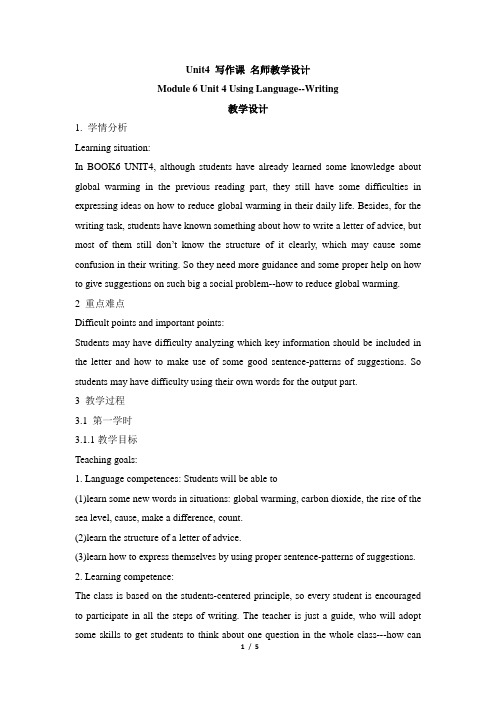 Unit4 写作课 名师教学设计

Module 6 Unit 4 Using Language--Writing

教学设计

1. 学情分析

Learning situation:

In BOOK6 UNIT4, although students have already learned some knowledge about global warming in the previous reading part, they still have some difficulties in expressing ideas on how to reduce global warming in their daily life. Besides, for the writing task, students have known something about how to write a letter of advice, but most of them still don't know the structure of it clearly, which may cause some confusion in their writing. So they need more guidance and some proper help on how to give suggestions on such big a social problem--how to reduce global warming.

2 重点难点

Difficult points and important points:

Students may have difficulty analyzing which key information should be included in the letter and how to make use of some good sentence-patterns of suggestions. So students may have difficulty using their own words for the output part.

3 教学过程

3.1 第一学时

3.1.1 教学目标

Teaching goals:

1. Language competences: Students will be able to

(1)learn some new words in situations: global warming, carbon dioxide, the rise of the sea level, cause, make a difference, count.

(2)learn the structure of a letter of advice.

(3)learn how to express themselves by using proper sentence-patterns of suggestions.

2. Learning competence:

The class is based on the students-centered principle, so every student is encouraged to participate in all the steps of writing. The teacher is just a guide, who will adopt some skills to get students to think about one question in the whole class---how can

1 / 5